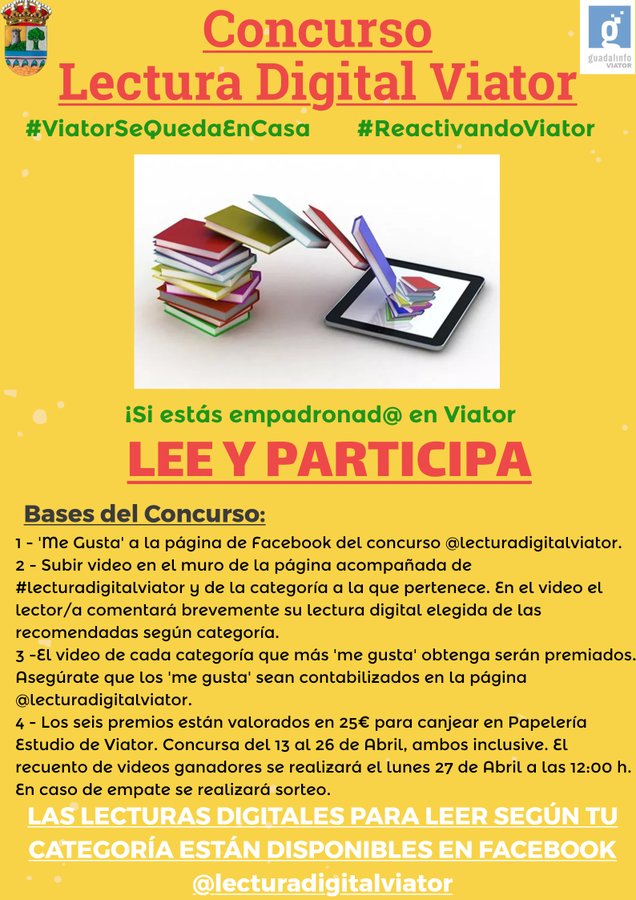 guadalinfo VIATOR

Concurso
Lectura Digital Viator

#ViatorSeQuedaEnCasa #ReactivandoViator

¡Si estás empadronad@ en Viator

LEE Y PARTICIPA

Bases del Concurso:

1 - 'Me Gusta' a la página de Facebook del concurso @lecturadigitalviator.
2 - Subir video en el muro de la página acompañada de #lecturadigitalviator y de la categoría a la que pertenece. En el video el lector/a comentará brevemente su lectura digital elegida de las recomendadas según categoría.
3 -El video de cada categoría que más 'me gusta' obtenga serán premiados. Asegúrate que los 'me gusta' sean contabilizados en la página @lecturadigitalviator.
4 - Los seis premios están valorados en 25€ para canjear en Papelería Estudio de Viator. Concursa del 13 al 26 de Abril, ambos inclusive. El recuento de videos ganadores se realizará el lunes 27 de Abril a las 12:00 h. En caso de empate se realizará sorteo.

LAS LECTURAS DIGITALES PARA LEER SEGÚN TU CATEGORÍA ESTÁN DISPONIBLES EN FACEBOOK
@lecturadigitalviator